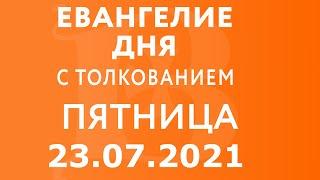 ЕВАНГЕЛИЕ ДНЯ
С ТОЛКОВАНИЕМ
ПЯТНИЦА
23.07.2021